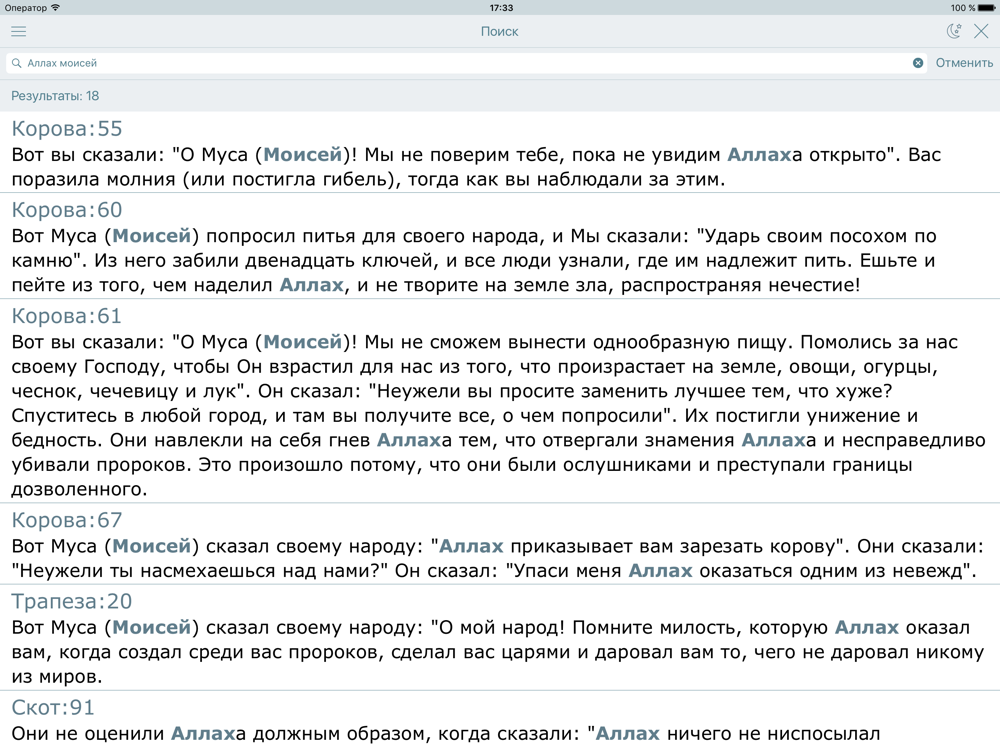 Оператор 17:33 100 %

Поиск

Аллах моисей

Отменить

Результаты: 18

Корова:55
Вот вы сказали: "О Муса (Моисей)! Мы не поверим тебе, пока не увидим Аллаха открыто". Вас поразила молния (или постигла гибель), тогда как вы наблюдали за этим.

Корова:60
Вот Муса (Моисей) попросил питья для своего народа, и Мы сказали: "Ударь своим посохом по камню". Из него забили двенадцать ключей, и все люди узнали, где им надлежит пить. Ешьте и пейте из того, чем наделил Аллах, и не творите на земле зла, распространяя нечестие!

Корова:61
Вот вы сказали: "О Муса (Моисей)! Мы не сможем вынести однообразную пищу. Помолись за нас своему Господу, чтобы Он взрастил для нас из того, что произрастает на земле, овощи, огурцы, чеснок, чечевицу и лук". Он сказал: "Неужели вы просите заменить лучшее тем, что хуже? Спуститесь в любой город, и там вы получите все, о чем попросили". Их постигли унижение и бедность. Они навлекли на себя гнев Аллаха тем, что отвергали знамения Аллаха и несправедливо убивали пророков. Это произошло потому, что они были ослушниками и преступали границы дозволенного.

Корова:67
Вот Муса (Моисей) сказал своему народу: "Аллах приказывает вам зарезать корову". Они сказали: "Неужели ты насмехаешься над нами?" Он сказал: "Упаси меня Аллах оказаться одним из невежд".

Трапеза:20
Вот Муса (Моисей) сказал своему народу: "О мой народ! Помните милость, которую Аллах оказал вам, когда создал среди вас пророков, сделал вас царями и даровал вам то, чего не даровал никому из миров.

Скот:91
Они не оценили Аллаха должным образом, когда сказали: "Аллах ничего не ниспосылал